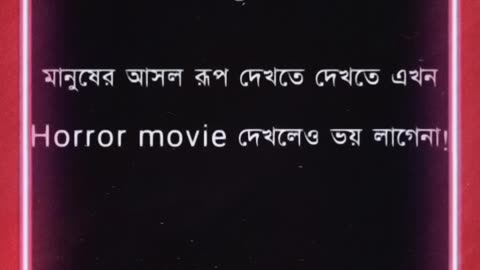 মানুষের আসল রূপ দেখতে দেখতে এখন Horror movie দেখলেও ভয় লাগেনা!